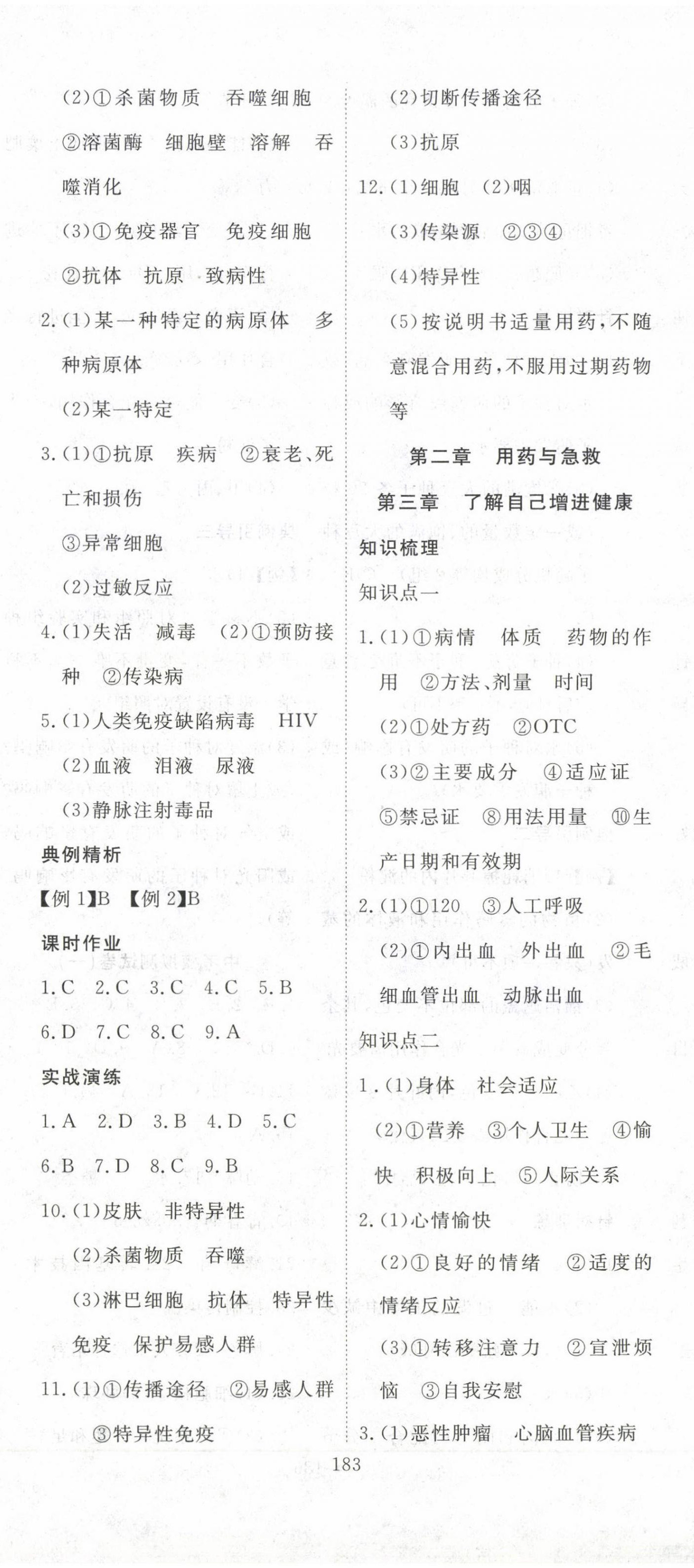 (2)①杀菌物质　吞噬细胞

②溶菌酶　细胞壁　溶解　吞噬消化

(3)①免疫器官　免疫细胞

②抗体　抗原　致病性

2.(1)某一种特定的病原体　多种病原体

(2)某一特定

3.(1)①抗原　疾病　②衰老、死亡和损伤

③异常细胞

(2)过敏反应

4.(1)失活　减毒　(2)①预防接种　②传染病

5.(1)人类免疫缺陷病毒　HIV

(2)血液　泪液　尿液

(3)静脉注射毒品

典例精析

【例1】B　【例2】B

课时作业

1.C　2.C　3.C　4.C　5.B

6.D　7.C　8.C　9.A

实战演练

1.A　2.D　3.B　4.D　5.C

6.B　7.D　8.C　9.B

10.(1)皮肤　非特异性

(2)杀菌物质　吞噬

(3)淋巴细胞　抗体　特异性免疫　保护易感人群

11.(1)①传播途径　②易感人群

③特异性免疫

(2)切断传播途径

(3)抗原

12.(1)细胞　(2)咽

(3)传染源　②③④

(4)特异性

(5)按说明书适量用药，不随意混合用药，不服用过期药物等

第二章　用药与急救

第三章　了解自己增进健康

知识梳理

知识点一

1.(1)①病情　体质　药物的作用　②方法、剂量　时间

(2)①处方药　②OTC

(3)②主要成分　④适应证

⑤禁忌证　⑧用法用量　⑩生产日期和有效期

2.(1)①120　③人工呼吸

(2)①内出血　外出血　②毛细血管出血　动脉出血

知识点二

1.(1)身体　社会适应

(2)①营养　③个人卫生　④愉快　积极向上　⑤人际关系

2.(1)心情愉快

(2)①良好的情绪　②适度的情绪反应

(3)①转移注意力　②宣泄烦恼　③自我安慰

3.(1)恶性肿瘤　心脑血管疾病

183